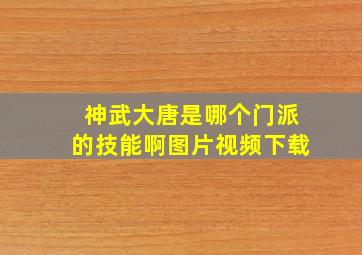 神武大唐是哪个门派的技能啊图片视频下载